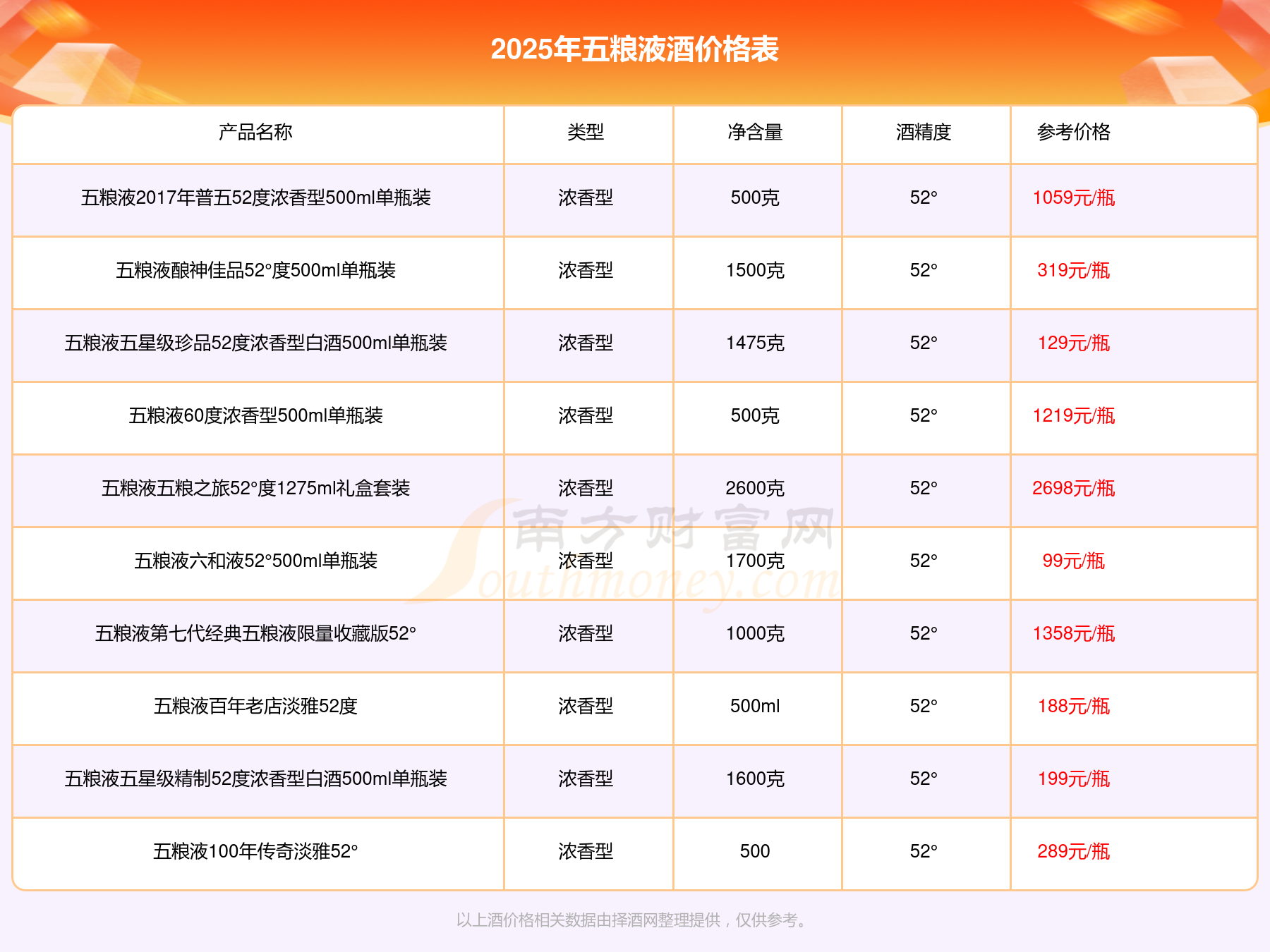 2025年五粮液酒价格表

| 产品名称 | 类型 | 净含量 | 酒精度 | 参考价格 |
|---|---|---|---|---|
| 五粮液2017年普五52度浓香型500ml单瓶装 | 浓香型 | 500克 | 52° | 1059元/瓶 |
| 五粮液酿神佳品52°度500ml单瓶装 | 浓香型 | 1500克 | 52° | 319元/瓶 |
| 五粮液五星级珍品52度浓香型白酒500ml单瓶装 | 浓香型 | 1475克 | 52° | 129元/瓶 |
| 五粮液60度浓香型500ml单瓶装 | 浓香型 | 500克 | 52° | 1219元/瓶 |
| 五粮液五粮之旅52°度1275ml礼盒套装 | 浓香型 | 2600克 | 52° | 2698元/瓶 |
| 五粮液六和液52°500ml单瓶装 | 浓香型 | 1700克 | 52° | 99元/瓶 |
| 五粮液第七代经典五粮液限量收藏版52° | 浓香型 | 1000克 | 52° | 1358元/瓶 |
| 五粮液百年老店淡雅52度 | 浓香型 | 500ml | 52° | 188元/瓶 |
| 五粮液五星级精制52度浓香型白酒500ml单瓶装 | 浓香型 | 1600克 | 52° | 199元/瓶 |
| 五粮液100年传奇淡雅52° | 浓香型 | 500 | 52° | 289元/瓶 |

南方财富网 Southmoney.com

以上酒价格相关数据由择酒网整理提供，仅供参考。